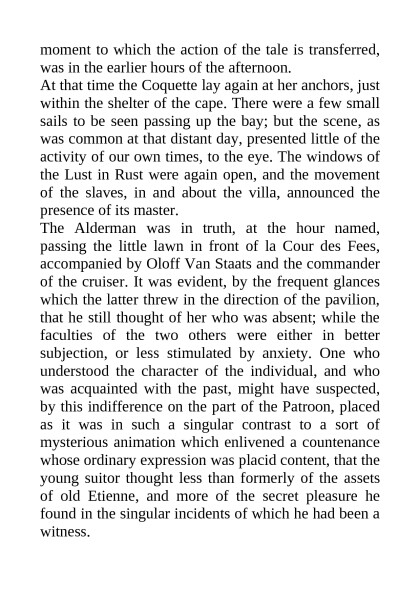 moment to which the action of the tale is transferred, was in the earlier hours of the afternoon.

At that time the Coquette lay again at her anchors, just within the shelter of the cape. There were a few small sails to be seen passing up the bay; but the scene, as was common at that distant day, presented little of the activity of our own times, to the eye. The windows of the Lust in Rust were again open, and the movement of the slaves, in and about the villa, announced the presence of its master.

The Alderman was in truth, at the hour named, passing the little lawn in front of la Cour des Fees, accompanied by Oloff Van Staats and the commander of the cruiser. It was evident, by the frequent glances which the latter threw in the direction of the pavilion, that he still thought of her who was absent; while the faculties of the two others were either in better subjection, or less stimulated by anxiety. One who understood the character of the individual, and who was acquainted with the past, might have suspected, by this indifference on the part of the Patroon, placed as it was in such a singular contrast to a sort of mysterious animation which enlivened a countenance whose ordinary expression was placid content, that the young suitor thought less than formerly of the assets of old Etienne, and more of the secret pleasure he found in the singular incidents of which he had been a witness.